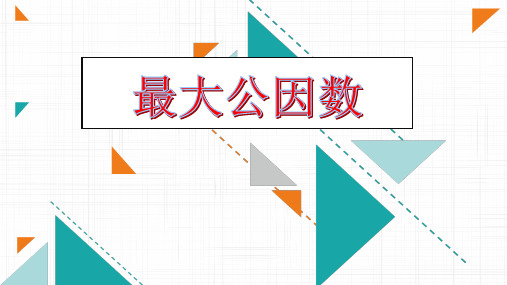 最大公因数